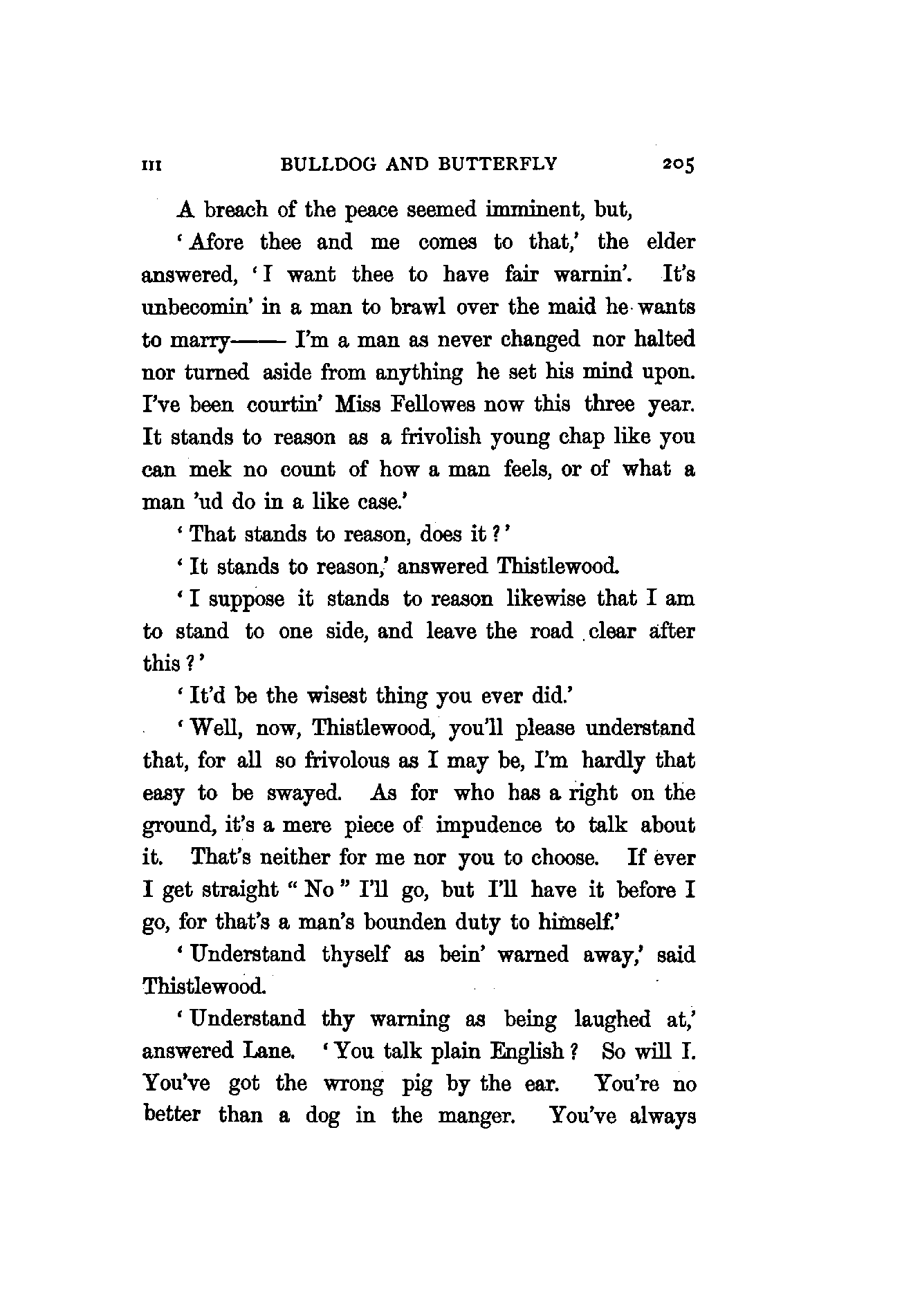 III BULLDOG AND BUTTERFLY 205

A breach of the peace seemed imminent, but,

'Afore thee and me comes to that,' the elder answered, 'I want thee to have fair warnin'. It's unbecomin' in a man to brawl over the maid he wants to marry—— I'm a man as never changed nor halted nor turned aside from anything he set his mind upon. I've been courtin' Miss Fellowes now this three year. It stands to reason as a frivolish young chap like you can mek no count of how a man feels, or of what a man 'ud do in a like case.'

'That stands to reason, does it?'

'It stands to reason,' answered Thistlewood.

'I suppose it stands to reason likewise that I am to stand to one side, and leave the road clear after this?'

'It'd be the wisest thing you ever did.'

'Well, now, Thistlewood, you'll please understand that, for all so frivolous as I may be, I'm hardly that easy to be swayed. As for who has a right on the ground, it's a mere piece of impudence to talk about it. That's neither for me nor you to choose. If ever I get straight "No" I'll go, but I'll have it before I go, for that's a man's bounden duty to himself.'

'Understand thyself as bein' warned away,' said Thistlewood.

'Understand thy warning as being laughed at,' answered Lane. 'You talk plain English? So will I. You've got the wrong pig by the ear. You're no better than a dog in the manger. You've always